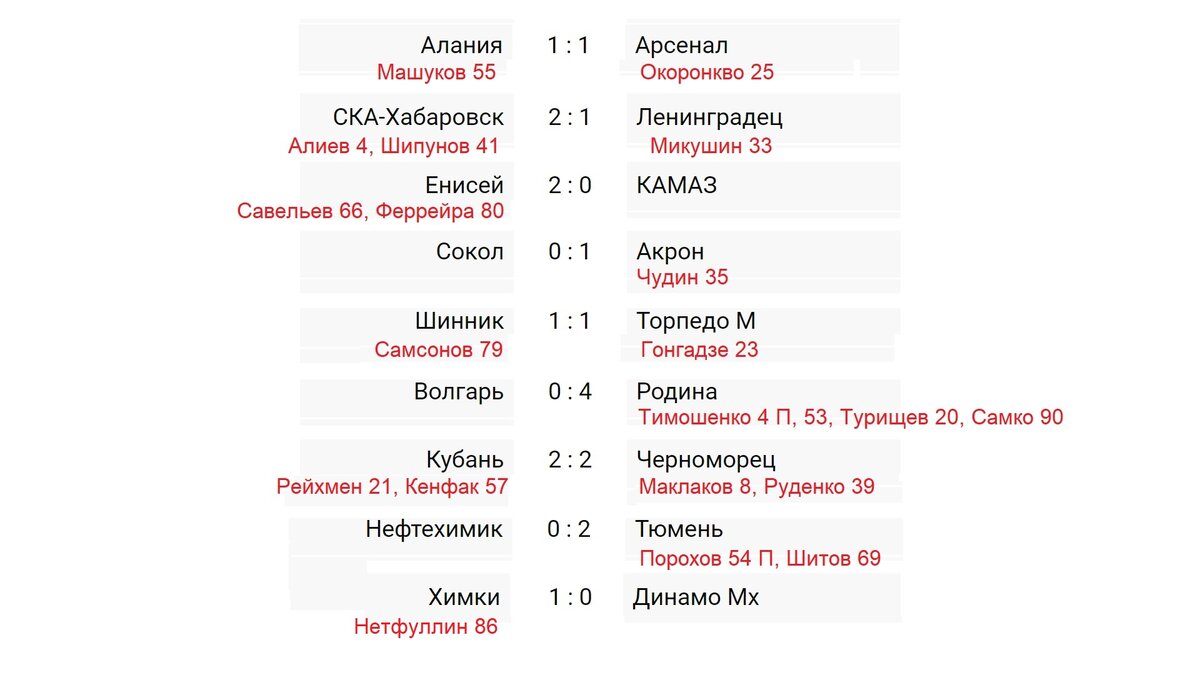 Алания 1 : 1 Арсенал
Машуков 55 Окоронкво 25

СКА-Хабаровск 2 : 1 Ленинградец
Алиев 4, Шипунов 41 Микушин 33

Енисей 2 : 0 КАМАЗ
Савельев 66, Феррейра 80

Сокол 0 : 1 Акрон
Чудин 35

Шинник 1 : 1 Торпедо М
Самсонов 79 Гонгадзе 23

Волгарь 0 : 4 Родина
Тимошенко 4 П, 53, Турищев 20, Самко 90

Кубань 2 : 2 Черноморец
Рейхмен 21, Кенфак 57 Маклаков 8, Руденко 39

Нефтехимик 0 : 2 Тюмень
Порохов 54 П, Шитов 69

Химки 1 : 0 Динамо Мх
Нетфуллин 86